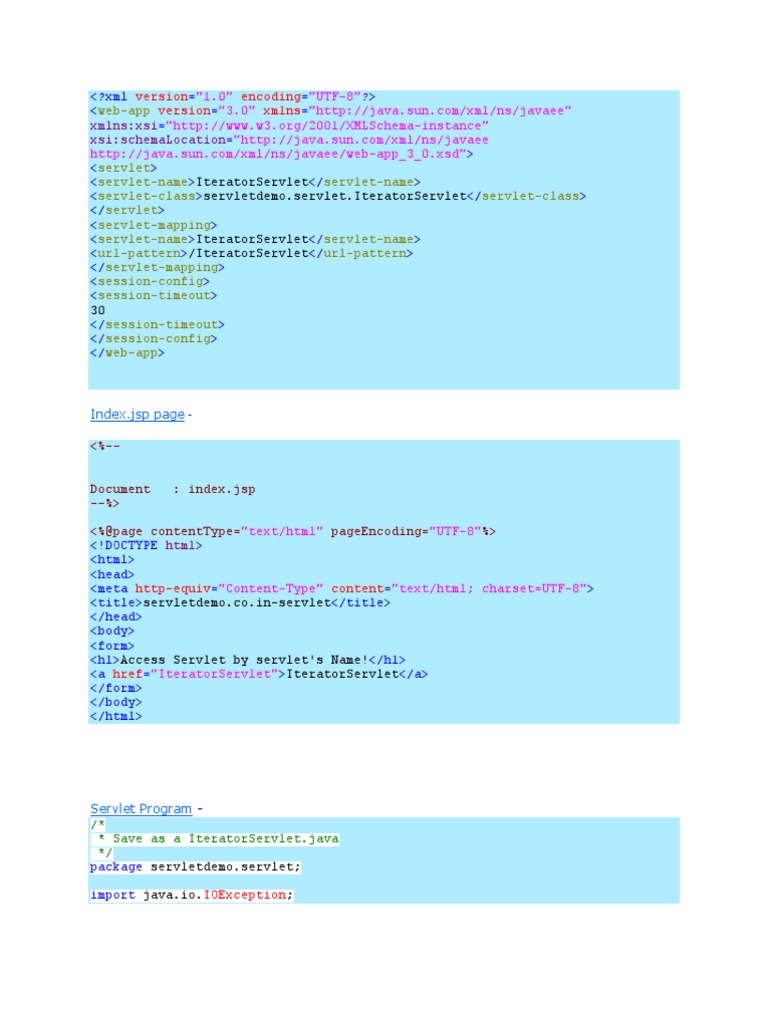 <?xml version="1.0" encoding="UTF-8"?>
<web-app version="3.0" xmlns="http://java.sun.com/xml/ns/javaee"
xmlns:xsi="http://www.w3.org/2001/XMLSchema-instance"
xsi:schemaLocation="http://java.sun.com/xml/ns/javaee
http://java.sun.com/xml/ns/javaee/web-app_3_0.xsd">
<servlet>
<servlet-name>IteratorServlet</servlet-name>
<servlet-class>servletdemo.servlet.IteratorServlet</servlet-class>
</servlet>
<servlet-mapping>
<servlet-name>IteratorServlet</servlet-name>
<url-pattern>/IteratorServlet</url-pattern>
</servlet-mapping>
<session-config>
<session-timeout>
30
</session-timeout>
</session-config>
</web-app>

Index.jsp page -

<%--

Document : index.jsp
--%>

<%@page contentType="text/html" pageEncoding="UTF-8"%>
<!DOCTYPE html>
<html>
<head>
<meta http-equiv="Content-Type" content="text/html; charset=UTF-8">
<title>servletdemo.co.in-servlet</title>
</head>
<body>
<form>
<h1>Access Servlet by servlet's Name!</h1>
<a href="IteratorServlet">IteratorServlet</a>
</form>
</body>
</html>

Servlet Program -
/*
 * Save as a IteratorServlet.java
 */
package servletdemo.servlet;

import java.io.IOException;